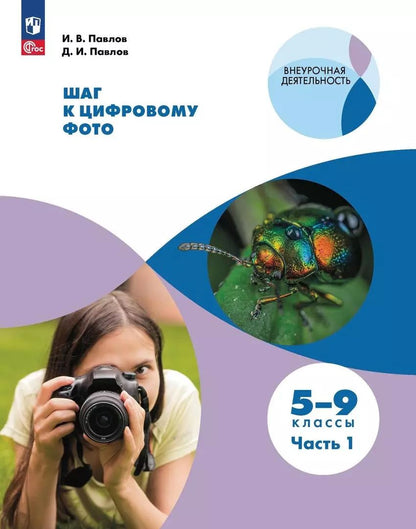 ФГОС

И. В. Павлов
Д. И. Павлов

ВНЕУРОЧНАЯ ДЕЯТЕЛЬНОСТЬ

ШАГ К ЦИФРОВОМУ ФОТО

5–9 КЛАССЫ
Часть 1